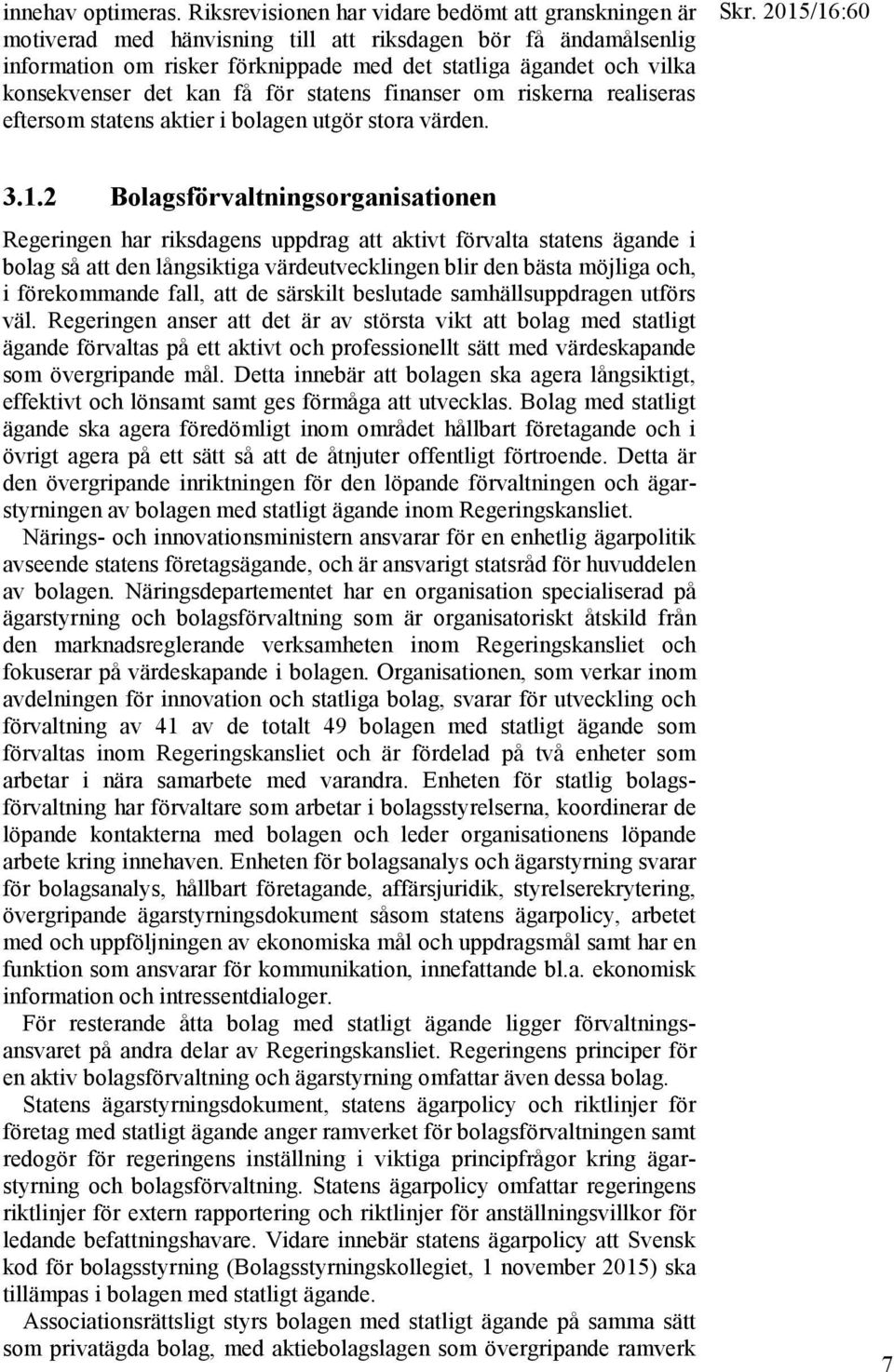 innehav optimeras. Riksrevisionen har vidare bedömt att granskningen är motiverad med hänvisning till att riksdagen bör få ändamålsenlig information om risker förknippade med det statliga ägandet och vilka konsekvenser det kan få för statens finanser om riskerna realiseras eftersom statens aktier i bolagen utgör stora värden.

Skr. 2015/16:60

3.1.2 Bolagsförvaltningsorganisationen

Regeringen har riksdagens uppdrag att aktivt förvalta statens ägande i bolag så att den långsiktiga värdeutvecklingen blir den bästa möjliga och, i förekommande fall, att de särskilt beslutade samhällsuppdragen utförs väl. Regeringen anser att det är av största vikt att bolag med statligt ägande förvaltas på ett aktivt och professionellt sätt med värdeskapande som övergripande mål. Detta innebär att bolagen ska agera långsiktigt, effektivt och lönsamt samt ges förmåga att utvecklas. Bolag med statligt ägande ska agera föredömligt inom området hållbart företagande och i övrigt agera på ett sätt så att de åtnjuter offentligt förtroende. Detta är den övergripande inriktningen för den löpande förvaltningen och ägarstyrningen av bolagen med statligt ägande inom Regeringskansliet.

Närings- och innovationsministern ansvarar för en enhetlig ägarpolitik avseende statens företagsägande, och är ansvarigt statsråd för huvuddelen av bolagen. Näringsdepartementet har en organisation specialiserad på ägarstyrning och bolagsförvaltning som är organisatoriskt åtskild från den marknadsreglerande verksamheten inom Regeringskansliet och fokuserar på värdeskapande i bolagen. Organisationen, som verkar inom avdelningen för innovation och statliga bolag, svarar för utveckling och förvaltning av 41 av de totalt 49 bolagen med statligt ägande som förvaltas inom Regeringskansliet och är fördelad på två enheter som arbetar i nära samarbete med varandra. Enheten för statlig bolagsförvaltning har förvaltare som arbetar i bolagsstyrelserna, koordinerar de löpande kontakterna med bolagen och leder organisationens löpande arbete kring innehaven. Enheten för bolagsanalys och ägarstyrning svarar för bolagsanalys, hållbart företagande, affärsjuridik, styrelserekrytering, övergripande ägarstyrningsdokument såsom statens ägarpolicy, arbetet med och uppföljningen av ekonomiska mål och uppdragsmål samt har en funktion som ansvarar för kommunikation, innefattande bl.a. ekonomisk information och intressentdialoger.

För resterande åtta bolag med statligt ägande ligger förvaltningsansvaret på andra delar av Regeringskansliet. Regeringens principer för en aktiv bolagsförvaltning och ägarstyrning omfattar även dessa bolag.

Statens ägarstyrningsdokument, statens ägarpolicy och riktlinjer för företag med statligt ägande anger ramverket för bolagsförvaltningen samt redogör för regeringens inställning i viktiga principfrågor kring ägarstyrning och bolagsförvaltning. Statens ägarpolicy omfattar regeringens riktlinjer för extern rapportering och riktlinjer för anställningsvillkor för ledande befattningshavare. Vidare innebär statens ägarpolicy att Svensk kod för bolagsstyrning (Bolagsstyrningskollegiet, 1 november 2015) ska tillämpas i bolagen med statligt ägande.

Associationsrättsligt styrs bolagen med statligt ägande på samma sätt som privatägda bolag, med aktiebolagslagen som övergripande ramverk

7